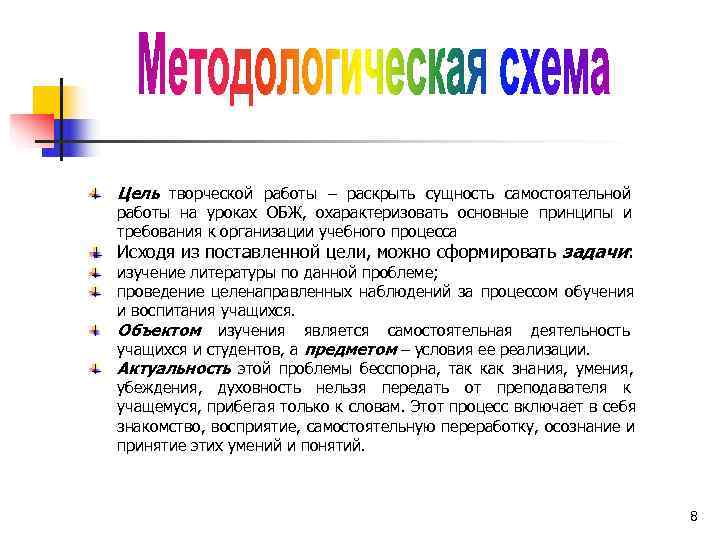 Методологическая схема

Цель творческой работы – раскрыть сущность самостоятельной работы на уроках ОБЖ, охарактеризовать основные принципы и требования к организации учебного процесса

Исходя из поставленной цели, можно сформировать задачи:

изучение литературы по данной проблеме;

проведение целенаправленных наблюдений за процессом обучения и воспитания учащихся.

Объектом изучения является самостоятельная деятельность учащихся и студентов, а предметом – условия ее реализации.

Актуальность этой проблемы бесспорна, так как знания, умения, убеждения, духовность нельзя передать от преподавателя к учащемуся, прибегая только к словам. Этот процесс включает в себя знакомство, восприятие, самостоятельную переработку, осознание и принятие этих умений и понятий.

8